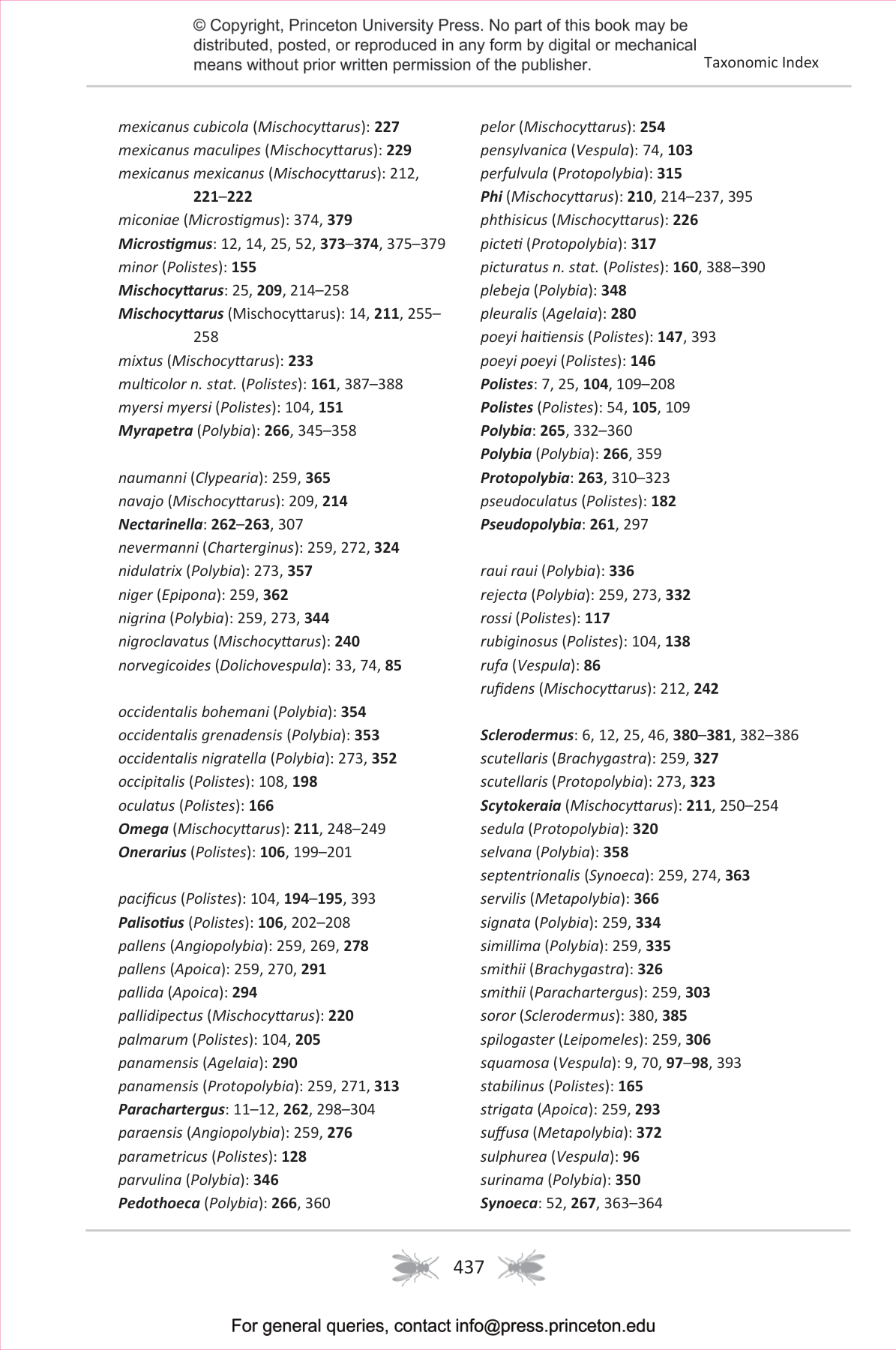 © Copyright, Princeton University Press. No part of this book may be distributed, posted, or reproduced in any form by digital or mechanical means without prior written permission of the publisher.

Taxonomic Index

mexicanus cubicola (Mischocyttarus): 227
mexicanus maculipes (Mischocyttarus): 229
mexicanus mexicanus (Mischocyttarus): 212, 221–222
miconiae (Microstigmus): 374, 379
Microstigmus: 12, 14, 25, 52, 373–374, 375–379
minor (Polistes): 155
Mischocyttarus: 25, 209, 214–258
Mischocyttarus (Mischocyttarus): 14, 211, 255–258
mixtus (Mischocyttarus): 233
multicolor n. stat. (Polistes): 161, 387–388
myersi myersi (Polistes): 104, 151
Myrapetra (Polybia): 266, 345–358

naumanni (Clypearia): 259, 365
navajo (Mischocyttarus): 209, 214
Nectarinella: 262–263, 307
nevermanni (Charterginus): 259, 272, 324
nidulatrix (Polybia): 273, 357
niger (Epipona): 259, 362
nigrina (Polybia): 259, 273, 344
nigroclavatus (Mischocyttarus): 240
norvegicoides (Dolichovespula): 33, 74, 85

occidentalis bohemani (Polybia): 354
occidentalis grenadensis (Polybia): 353
occidentalis nigratella (Polybia): 273, 352
occipitalis (Polistes): 108, 198
oculatus (Polistes): 166
Omega (Mischocyttarus): 211, 248–249
Onerarius (Polistes): 106, 199–201

pacificus (Polistes): 104, 194–195, 393
Palisotius (Polistes): 106, 202–208
pallens (Angiopolybia): 259, 269, 278
pallens (Apoica): 259, 270, 291
pallida (Apoica): 294
pallidipectus (Mischocyttarus): 220
palmarum (Polistes): 104, 205
panamensis (Agelaia): 290
panamensis (Protopolybia): 259, 271, 313
Parachartergus: 11–12, 262, 298–304
paraensis (Angiopolybia): 259, 276
parametricus (Polistes): 128
parvulina (Polybia): 346
Pedothoeca (Polybia): 266, 360

pelor (Mischocyttarus): 254
pensylvanica (Vespula): 74, 103
perfulvula (Protopolybia): 315
Phi (Mischocyttarus): 210, 214–237, 395
phthisicus (Mischocyttarus): 226
picteti (Protopolybia): 317
picturatus n. stat. (Polistes): 160, 388–390
plebeja (Polybia): 348
pleuralis (Agelaia): 280
poeyi haitiensis (Polistes): 147, 393
poeyi poeyi (Polistes): 146
Polistes: 7, 25, 104, 109–208
Polistes (Polistes): 54, 105, 109
Polybia: 265, 332–360
Polybia (Polybia): 266, 359
Protopolybia: 263, 310–323
pseudoculatus (Polistes): 182
Pseudopolybia: 261, 297

raui raui (Polybia): 336
rejecta (Polybia): 259, 273, 332
rossi (Polistes): 117
rubiginosus (Polistes): 104, 138
rufa (Vespula): 86
rufidens (Mischocyttarus): 212, 242

Sclerodermus: 6, 12, 25, 46, 380–381, 382–386
scutellaris (Brachygastra): 259, 327
scutellaris (Protopolybia): 273, 323
Scytokeraia (Mischocyttarus): 211, 250–254
sedula (Protopolybia): 320
selvana (Polybia): 358
septentrionalis (Synoeca): 259, 274, 363
servilis (Metapolybia): 366
signata (Polybia): 259, 334
simillima (Polybia): 259, 335
smithii (Brachygastra): 326
smithii (Parachartergus): 259, 303
soror (Sclerodermus): 380, 385
spilogaster (Leipomeles): 259, 306
squamosa (Vespula): 9, 70, 97–98, 393
stabilinus (Polistes): 165
strigata (Apoica): 259, 293
suffusa (Metapolybia): 372
sulphurea (Vespula): 96
surinama (Polybia): 350
Synoeca: 52, 267, 363–364

437

For general queries, contact info@press.princeton.edu